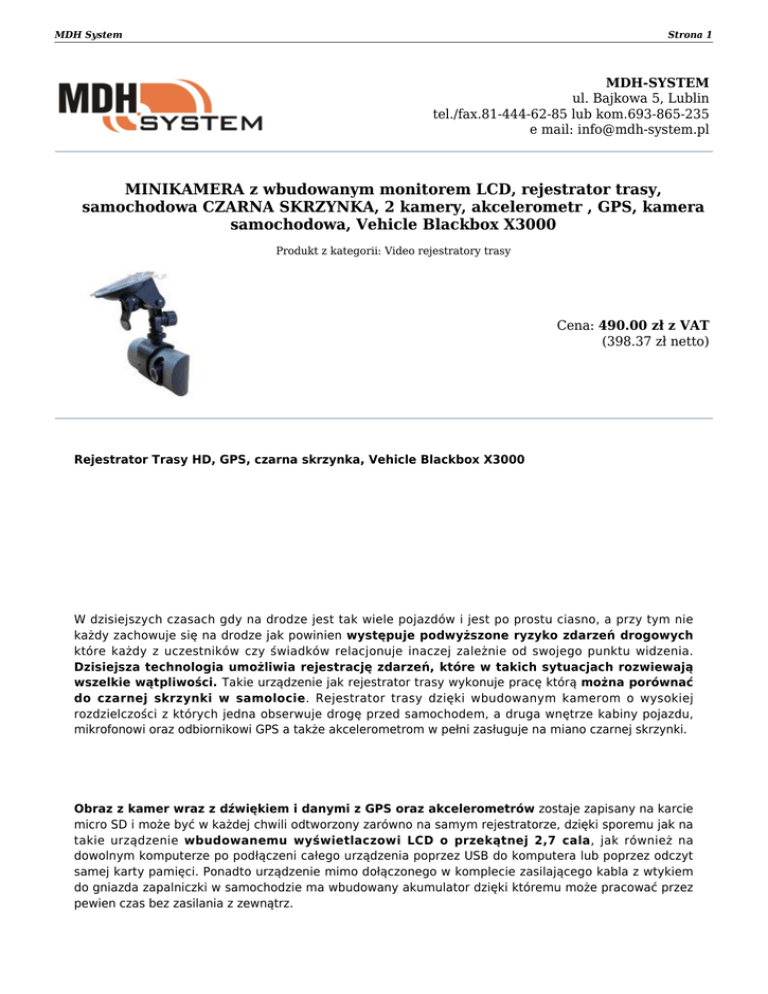 MDH System

Strona 1

MDH SYSTEM

MDH-SYSTEM
ul. Bajkowa 5, Lublin
tel./fax.81-444-62-85 lub kom.693-865-235
e mail: info@mdh-system.pl

MINIKAMERA z wbudowanym monitorem LCD, rejestrator trasy, samochodowa CZARNA SKRZYNKA, 2 kamery, akcelerometr , GPS, kamera samochodowa, Vehicle Blackbox X3000

Produkt z kategorii: Video rejestratory trasy

Cena: 490.00 zł z VAT
(398.37 zł netto)

Rejestrator Trasy HD, GPS, czarna skrzynka, Vehicle Blackbox X3000

W dzisiejszych czasach gdy na drodze jest tak wiele pojazdów i jest po prostu ciasno, a przy tym nie każdy zachowuje się na drodze jak powinien występuje podwyższone ryzyko zdarzeń drogowych które każdy z uczestników czy świadków relacjonuje inaczej zależnie od swojego punktu widzenia. Dzisiejsza technologia umożliwia rejestrację zdarzeń, które w takich sytuacjach rozwiewają wszelkie wątpliwości. Takie urządzenie jak rejestrator trasy wykonuje pracę którą można porównać do czarnej skrzynki w samolocie. Rejestrator trasy dzięki wbudowanym kamerom o wysokiej rozdzielczości z których jedna obserwuje drogę przed samochodem, a druga wnętrze kabiny pojazdu, mikrofonowi oraz odbiornikowi GPS a także akcelerometrom w pełni zasługuje na miano czarnej skrzynki.

Obraz z kamer wraz z dźwiękiem i danymi z GPS oraz akcelerometrów zostaje zapisany na karcie micro SD i może być w każdej chwili odtworzony zarówno na samym rejestratorze, dzięki sporemu jak na takie urządzenie wbudowanemu wyświetlaczowi LCD o przekątnej 2,7 cala, jak również na dowolnym komputerze po podłączeni całego urządzenia poprzez USB do komputera lub poprzez odczyt samej karty pamięci. Ponadto urządzenie mimo dołączonego w komplecie zasilającego kabla z wtykiem do gniazda zapalniczki w samochodzie ma wbudowany akumulator dzięki któremu może pracować przez pewien czas bez zasilania z zewnątrz.